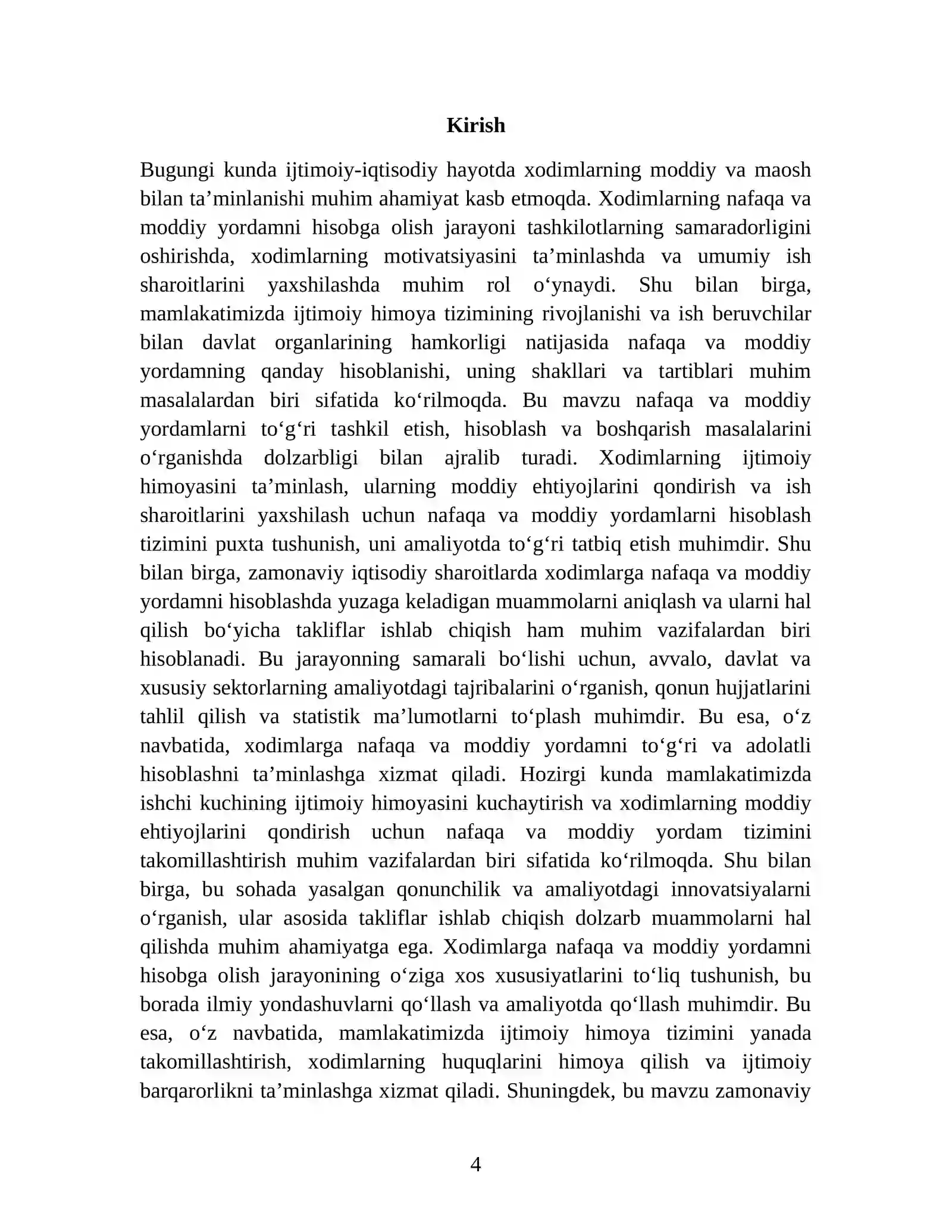 Kirish

Bugungi kunda ijtimoiy-iqtisodiy hayotda xodimlarning moddiy va maosh bilan ta'minlanishi muhim ahamiyat kasb etmoqda. Xodimlarning nafaqa va moddiy yordamni hisobga olish jarayoni tashkilotlarning samaradorligini oshirishda, xodimlarning motivatsiyasini ta'minlashda va umumiy ish sharoitlarini yaxshilashda muhim rol o'ynaydi. Shu bilan birga, mamlakatimizda ijtimoiy himoya tizimining rivojlanishi va ish beruvchilar bilan davlat organlarining hamkorligi natijasida nafaqa va moddiy yordamning qanday hisoblanishi, uning shakllari va tartiblari muhim masalalardan biri sifatida ko'rilmoqda. Bu mavzu nafaqa va moddiy yordamlarni to'g'ri tashkil etish, hisoblash va boshqarish masalalarini o'rganishda dolzarbligi bilan ajralib turadi. Xodimlarning ijtimoiy himoyasini ta'minlash, ularning moddiy ehtiyojlarini qondirish va ish sharoitlarini yaxshilash uchun nafaqa va moddiy yordamlarni hisoblash tizimini puxta tushunish, uni amaliyotda to'g'ri tatbiq etish muhimdir. Shu bilan birga, zamonaviy iqtisodiy sharoitlarda xodimlarga nafaqa va moddiy yordamni hisoblashda yuzaga keladigan muammolarni aniqlash va ularni hal qilish bo'yicha takliflar ishlab chiqish ham muhim vazifalardan biri hisoblanadi. Bu jarayonning samarali bo'lishi uchun, avvalo, davlat va xususiy sektorlarning amaliyotdagi tajribalarini o'rganish, qonun hujjatlarini tahlil qilish va statistik ma'lumotlarni to'plash muhimdir. Bu esa, o'z navbatida, xodimlarga nafaqa va moddiy yordamni to'g'ri va adolatli hisoblashni ta'minlashga xizmat qiladi. Hozirgi kunda mamlakatimizda ishchi kuchining ijtimoiy himoyasini kuchaytirish va xodimlarning moddiy ehtiyojlarini qondirish uchun nafaqa va moddiy yordam tizimini takomillashtirish muhim vazifalardan biri sifatida ko'rilmoqda. Shu bilan birga, bu sohada yasalgan qonunchilik va amaliyotdagi innovatsiyalarni o'rganish, ular asosida takliflar ishlab chiqish dolzarb muammolarni hal qilishda muhim ahamiyatga ega. Xodimlarga nafaqa va moddiy yordamni hisobga olish jarayonining o'ziga xos xususiyatlarini to'liq tushunish, bu borada ilmiy yondashuvlarni qo'llash va amaliyotda qo'llash muhimdir. Bu esa, o'z navbatida, mamlakatimizda ijtimoiy himoya tizimini yanada takomillashtirish, xodimlarning huquqlarini himoya qilish va ijtimoiy barqarorlikni ta'minlashga xizmat qiladi. Shuningdek, bu mavzu zamonaviy

4